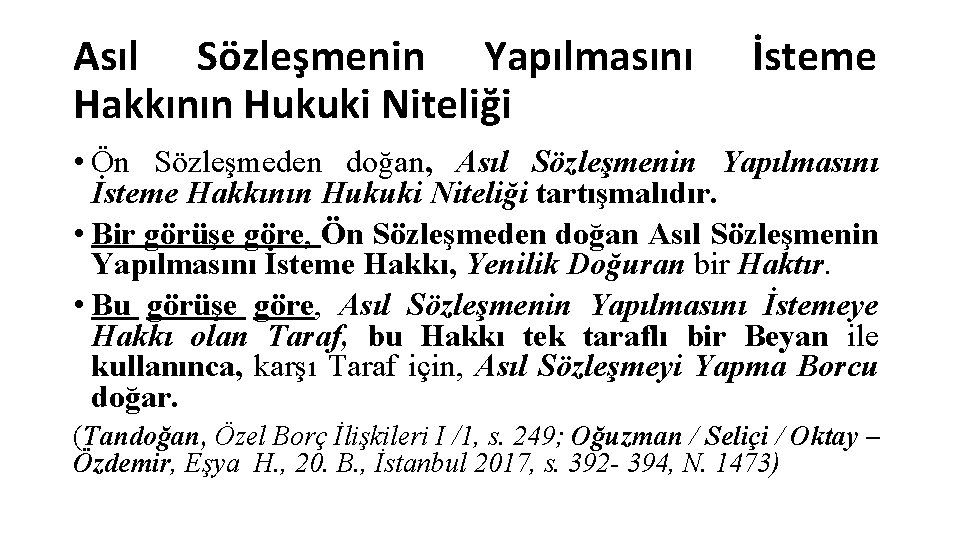 Asıl Sözleşmenin Yapılmasını İsteme Hakkının Hukuki Niteliği

• Ön Sözleşmeden doğan, Asıl Sözleşmenin Yapılmasını İsteme Hakkının Hukuki Niteliği tartışmalıdır.

• Bir görüşe göre, Ön Sözleşmeden doğan Asıl Sözleşmenin Yapılmasını İsteme Hakkı, Yenilik Doğuran bir Haktır.

• Bu görüşe göre, Asıl Sözleşmenin Yapılmasını İstemeye Hakkı olan Taraf, bu Hakkı tek taraflı bir Beyan ile kullanınca, karşı Taraf için, Asıl Sözleşmeyi Yapma Borcu doğar.

(Tandoğan, Özel Borç İlişkileri I /1, s. 249; Oğuzman / Seliçi / Oktay – Özdemir, Eşya H., 20. B., İstanbul 2017, s. 392- 394, N. 1473)